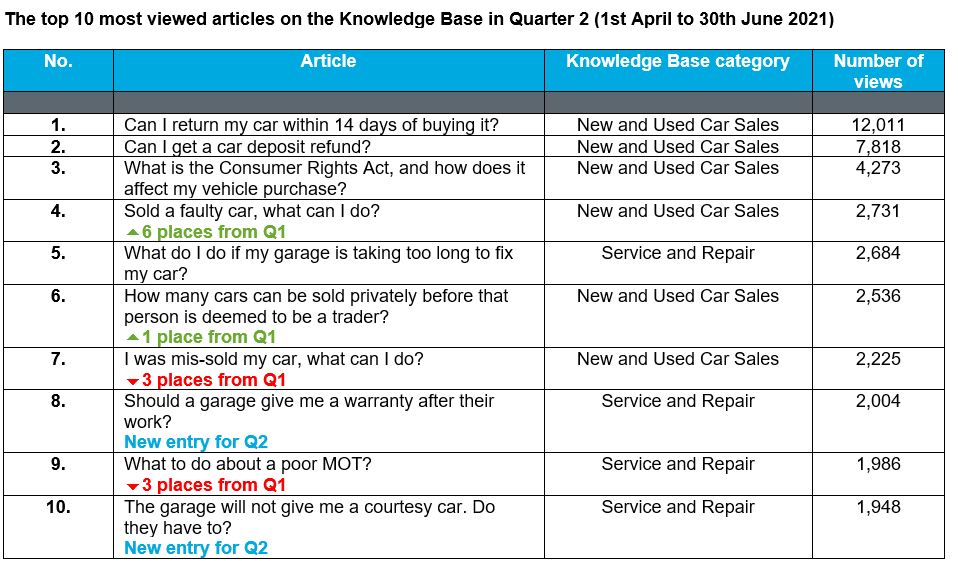 The top 10 most viewed articles on the Knowledge Base in Quarter 2 (1st April to 30th June 2021)

| No. | Article | Knowledge Base category | Number of views |
|---|---|---|---|
| | | | |
| 1. | Can I return my car within 14 days of buying it? | New and Used Car Sales | 12,011 |
| 2. | Can I get a car deposit refund? | New and Used Car Sales | 7,818 |
| 3. | What is the Consumer Rights Act, and how does it affect my vehicle purchase? | New and Used Car Sales | 4,273 |
| 4. | Sold a faulty car, what can I do? ▲6 places from Q1 | New and Used Car Sales | 2,731 |
| 5. | What do I do if my garage is taking too long to fix my car? | Service and Repair | 2,684 |
| 6. | How many cars can be sold privately before that person is deemed to be a trader? ▲1 place from Q1 | New and Used Car Sales | 2,536 |
| 7. | I was mis-sold my car, what can I do? ▼3 places from Q1 | New and Used Car Sales | 2,225 |
| 8. | Should a garage give me a warranty after their work? New entry for Q2 | Service and Repair | 2,004 |
| 9. | What to do about a poor MOT? ▼3 places from Q1 | Service and Repair | 1,986 |
| 10. | The garage will not give me a courtesy car. Do they have to? New entry for Q2 | Service and Repair | 1,948 |